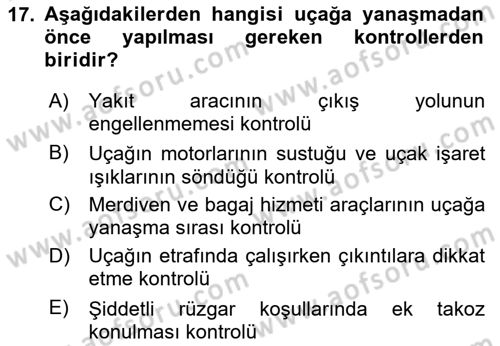 17. Aşağıdakilerden hangisi uçağa yanaşmadan önce yapılması gereken kontrollerden biridir?

A) Yakıt aracının çıkış yolunun engellenmemesi kontrolü

B) Uçağın motorlarının sustuğu ve uçak işaret ışıklarının söndüğü kontrolü

C) Merdiven ve bagaj hizmeti araçlarının uçağa yanaşma sırası kontrolü

D) Uçağın etrafında çalışırken çıkıntılara dikkat etme kontrolü

E) Şiddetli rüzgar koşullarında ek takoz konulması kontrolü

www.aofsoru.com